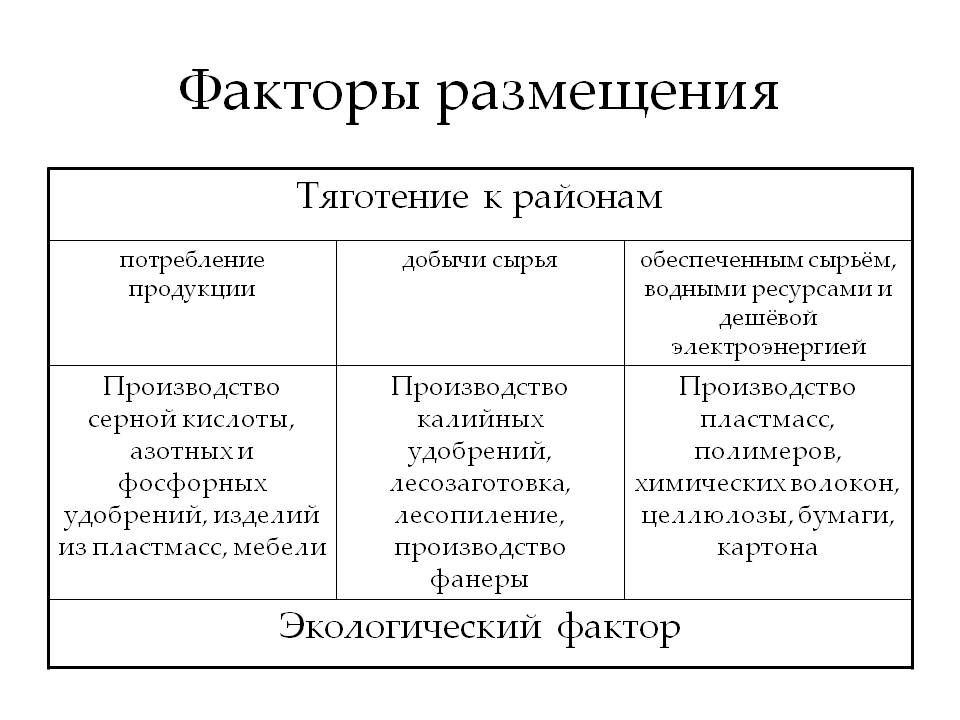 Факторы размещения

| Тяготение к районам | | |
|---|---|---|
| потребление продукции | добычи сырья | обеспеченным сырьём, водными ресурсами и дешёвой электроэнергией |
| Производство серной кислоты, азотных и фосфорных удобрений, изделий из пластмасс, мебели | Производство калийных удобрений, лесозаготовка, лесопиление, производство фанеры | Производство пластмасс, полимеров, химических волокон, целлюлозы, бумаги, картона |
| Экологический фактор | | |